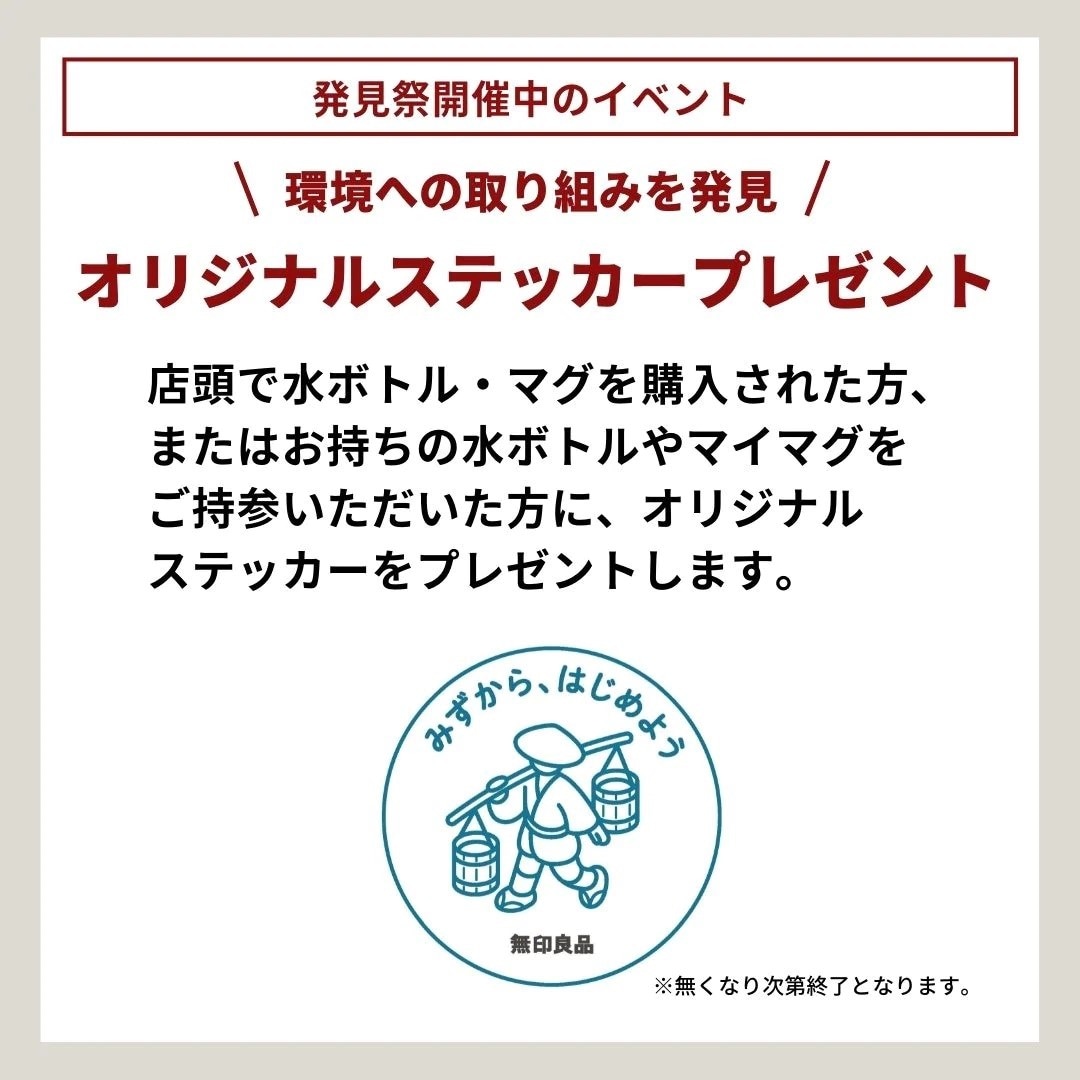 発見祭開催中のイベント

\ 環境への取り組みを発見 /

オリジナルステッカープレゼント

店頭で水ボトル・マグを購入された方、またはお持ちの水ボトルやマイマグをご持参いただいた方に、オリジナルステッカーをプレゼントします。

みずから、はじめよう

無印良品

※無くなり次第終了となります。